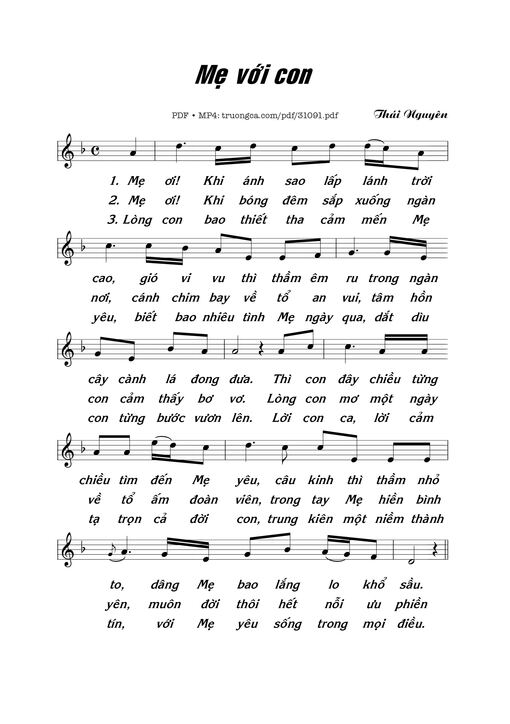 Mẹ với con

PDF • MP4: truongca.com/pdf/31091.pdf

Thái Nguyên

1. Mẹ ơi! Khi ánh sao lấp lánh trời
2. Mẹ ơi! Khi bóng đêm sắp xuống ngàn
3. Lòng con bao thiết tha cảm mến Mẹ

cao, gió vi vu thì thầm êm ru trong ngàn
nơi, cánh chim bay về tổ an vui, tâm hồn
yêu, biết bao nhiêu tình Mẹ ngày qua, dắt dìu

cây cành lá đong đưa. Thì con đây chiều từng
con cảm thấy bơ vơ. Lòng con mơ một ngày
con từng bước vươn lên. Lời con ca, lời cảm

chiều tìm đến Mẹ yêu, câu kinh thì thầm nhỏ
về tổ ấm đoàn viên, trong tay Mẹ hiền bình
tạ trọn cả đời con, trung kiên một niềm thành

to, dâng Mẹ bao lắng lo khổ sầu.
yên, muôn đời thôi hết nỗi ưu phiền
tín, với Mẹ yêu sống trong mọi điều.